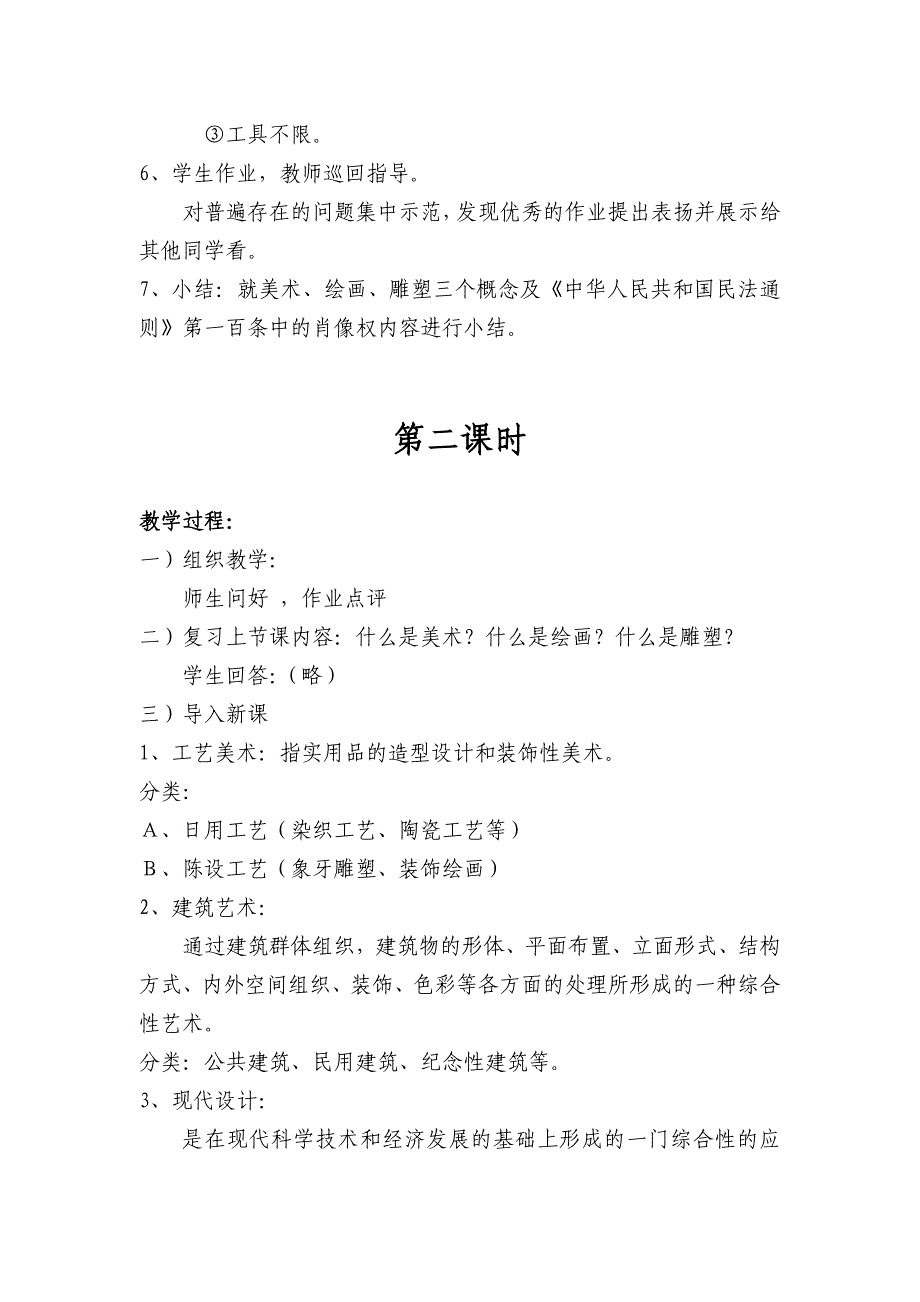 ③工具不限。

6、学生作业，教师巡回指导。

对普遍存在的问题集中示范，发现优秀的作业提出表扬并展示给其他同学看。

7、小结：就美术、绘画、雕塑三个概念及《中华人民共和国民法通则》第一百条中的肖像权内容进行小结。

第二课时

教学过程:

一）组织教学:

师生问好 ，作业点评

二）复习上节课内容：什么是美术？什么是绘画？什么是雕塑？

学生回答:（略）

三）导入新课

1、工艺美术：指实用品的造型设计和装饰性美术。

分类:

A、日用工艺（染织工艺、陶瓷工艺等）

B、陈设工艺（象牙雕塑、装饰绘画）

2、建筑艺术:

通过建筑群体组织，建筑物的形体、平面布置、立面形式、结构方式、内外空间组织、装饰、色彩等各方面的处理所形成的一种综合性艺术。

分类：公共建筑、民用建筑、纪念性建筑等。

3、现代设计:

是在现代科学技术和经济发展的基础上形成的一门综合性的应